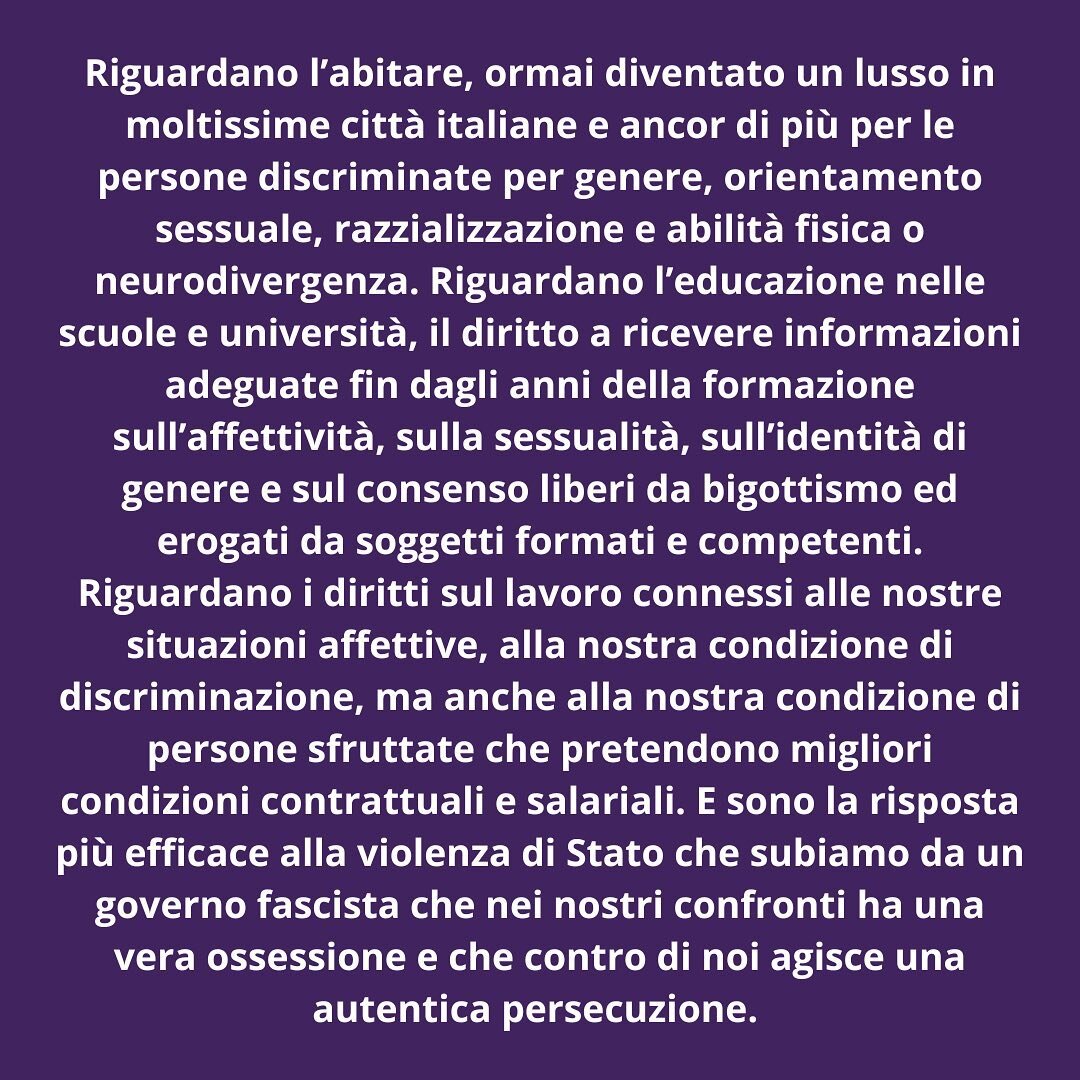 Riguardano l’abitare, ormai diventato un lusso in moltissime città italiane e ancor di più per le persone discriminate per genere, orientamento sessuale, razzializzazione e abilità fisica o neurodivergenza. Riguardano l’educazione nelle scuole e università, il diritto a ricevere informazioni adeguate fin dagli anni della formazione sull’affettività, sulla sessualità, sull’identità di genere e sul consenso liberi da bigottismo ed erogati da soggetti formati e competenti. Riguardano i diritti sul lavoro connessi alle nostre situazioni affettive, alla nostra condizione di discriminazione, ma anche alla nostra condizione di persone sfruttate che pretendono migliori condizioni contrattuali e salariali. E sono la risposta più efficace alla violenza di Stato che subiamo da un governo fascista che nei nostri confronti ha una vera ossessione e che contro di noi agisce una autentica persecuzione.